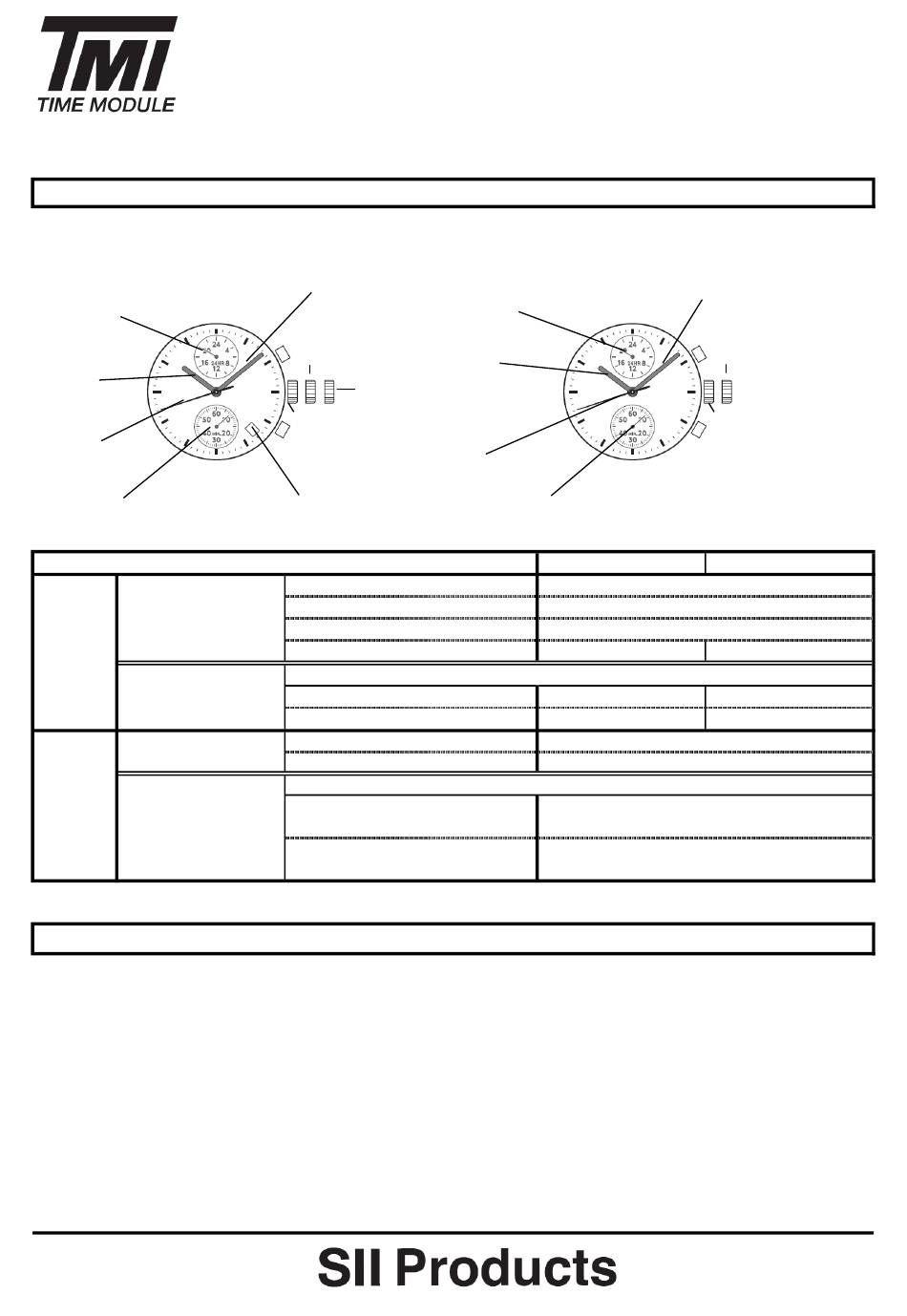 TMI
TIME MODULE

24
4
16
24HR 8
12
60
50
10
40
MIN.
20
30

24
4
16
24HR 8
12
60
50
10
40
MIN.
20
30

SII Products